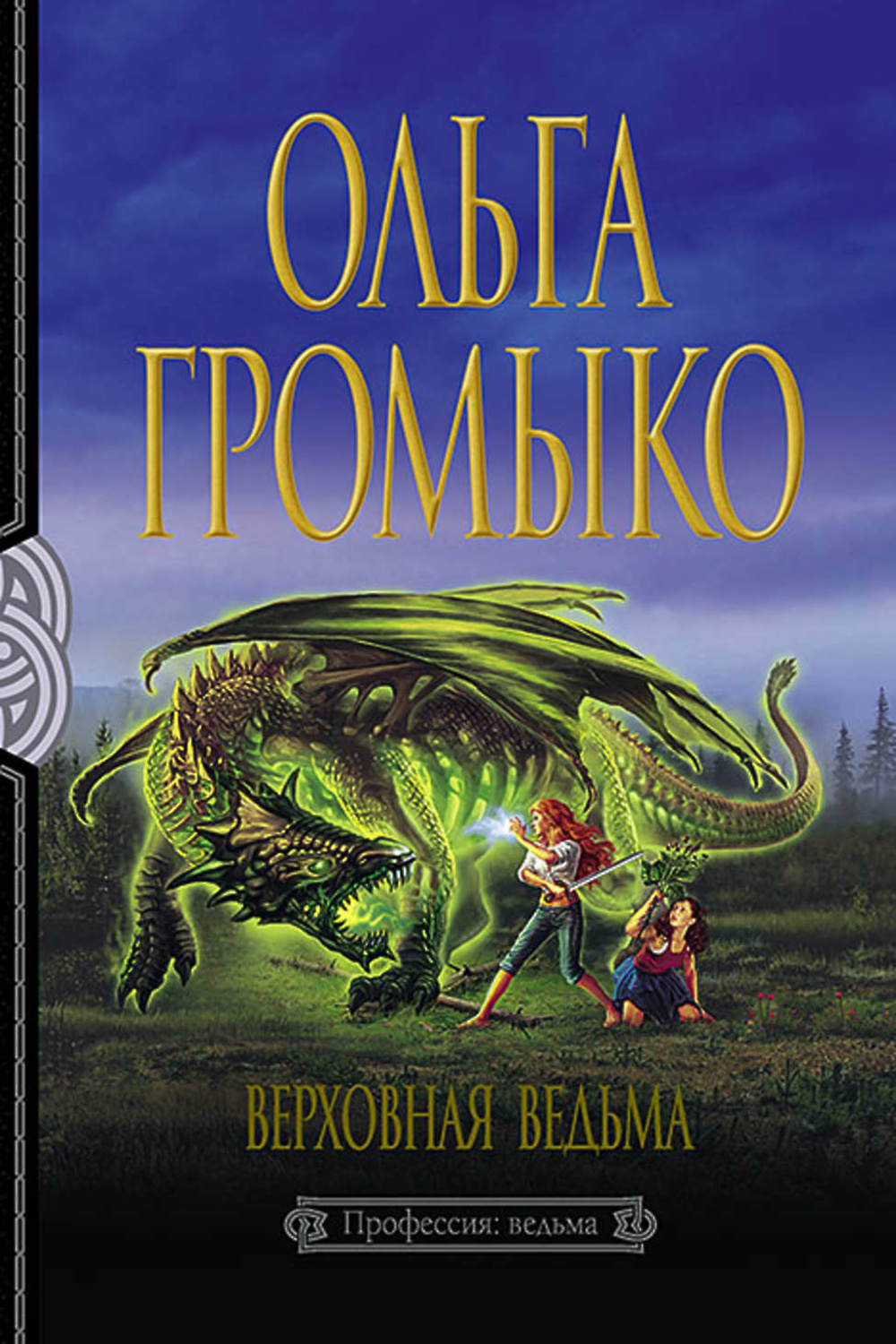 ОЛЬГА ГРОМЫКО

ВЕРХОВНАЯ ВЕДЬМА

Профессия: ведьма